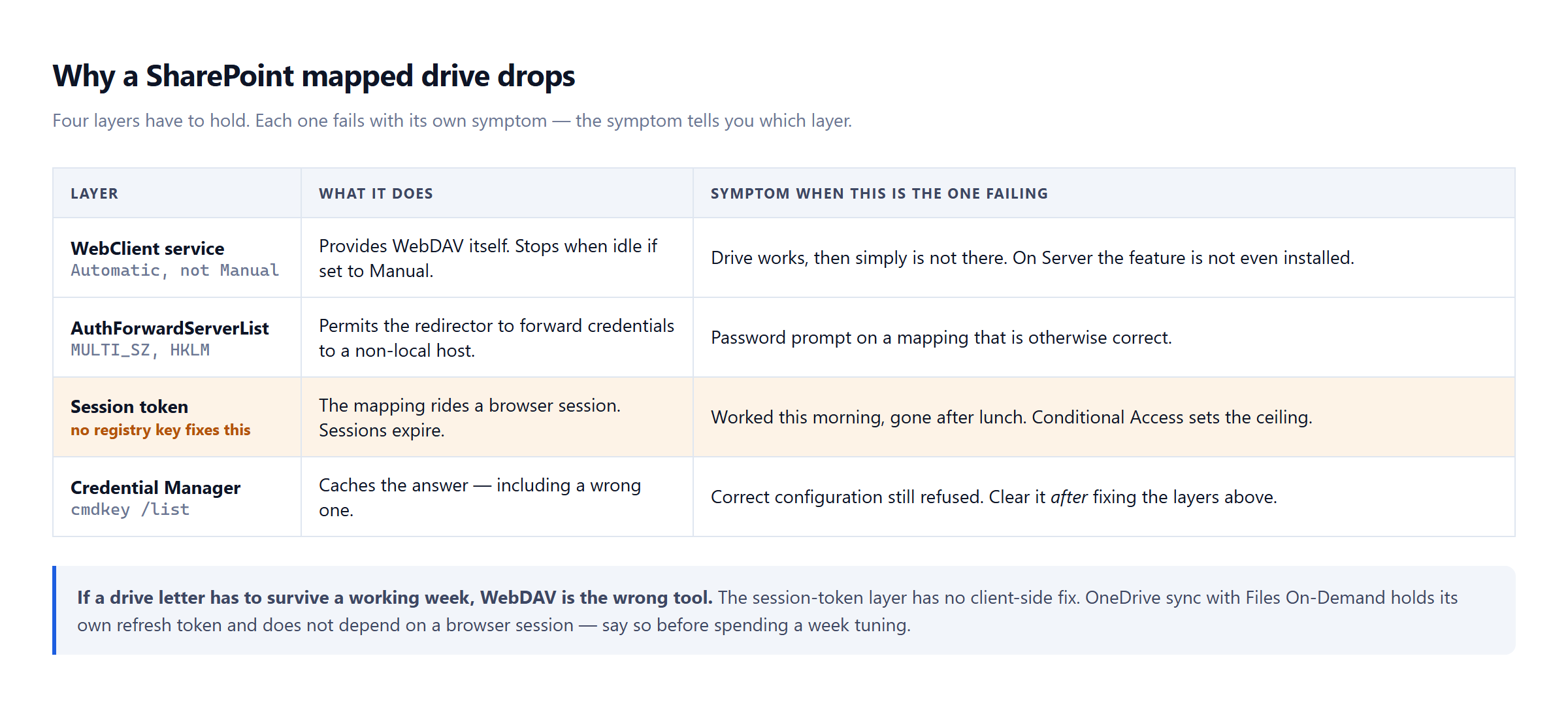 Why a SharePoint mapped drive drops

Four layers have to hold. Each one fails with its own symptom — the symptom tells you which layer.

| LAYER | WHAT IT DOES | SYMPTOM WHEN THIS IS THE ONE FAILING |
|---|---|---|
| WebClient service Automatic, not Manual | Provides WebDAV itself. Stops when idle if set to Manual. | Drive works, then simply is not there. On Server the feature is not even installed. |
| AuthForwardServerList MULTI_SZ, HKLM | Permits the redirector to forward credentials to a non-local host. | Password prompt on a mapping that is otherwise correct. |
| Session token no registry key fixes this | The mapping rides a browser session. Sessions expire. | Worked this morning, gone after lunch. Conditional Access sets the ceiling. |
| Credential Manager cmdkey /list | Caches the answer — including a wrong one. | Correct configuration still refused. Clear it after fixing the layers above. |

If a drive letter has to survive a working week, WebDAV is the wrong tool. The session-token layer has no client-side fix. OneDrive sync with Files On-Demand holds its own refresh token and does not depend on a browser session — say so before spending a week tuning.